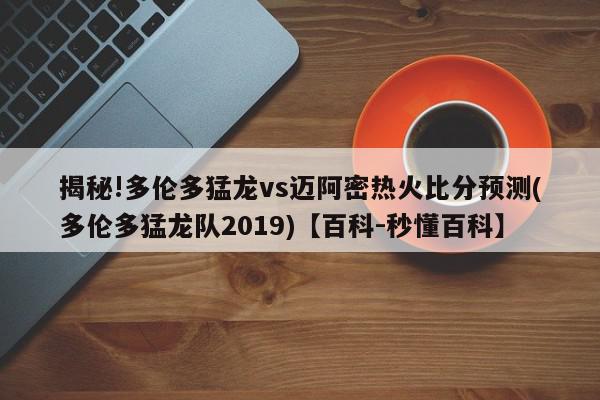 揭秘!多伦多猛龙vs迈阿密热火比分预测(多伦多猛龙队2019)【百科-秒懂百科】